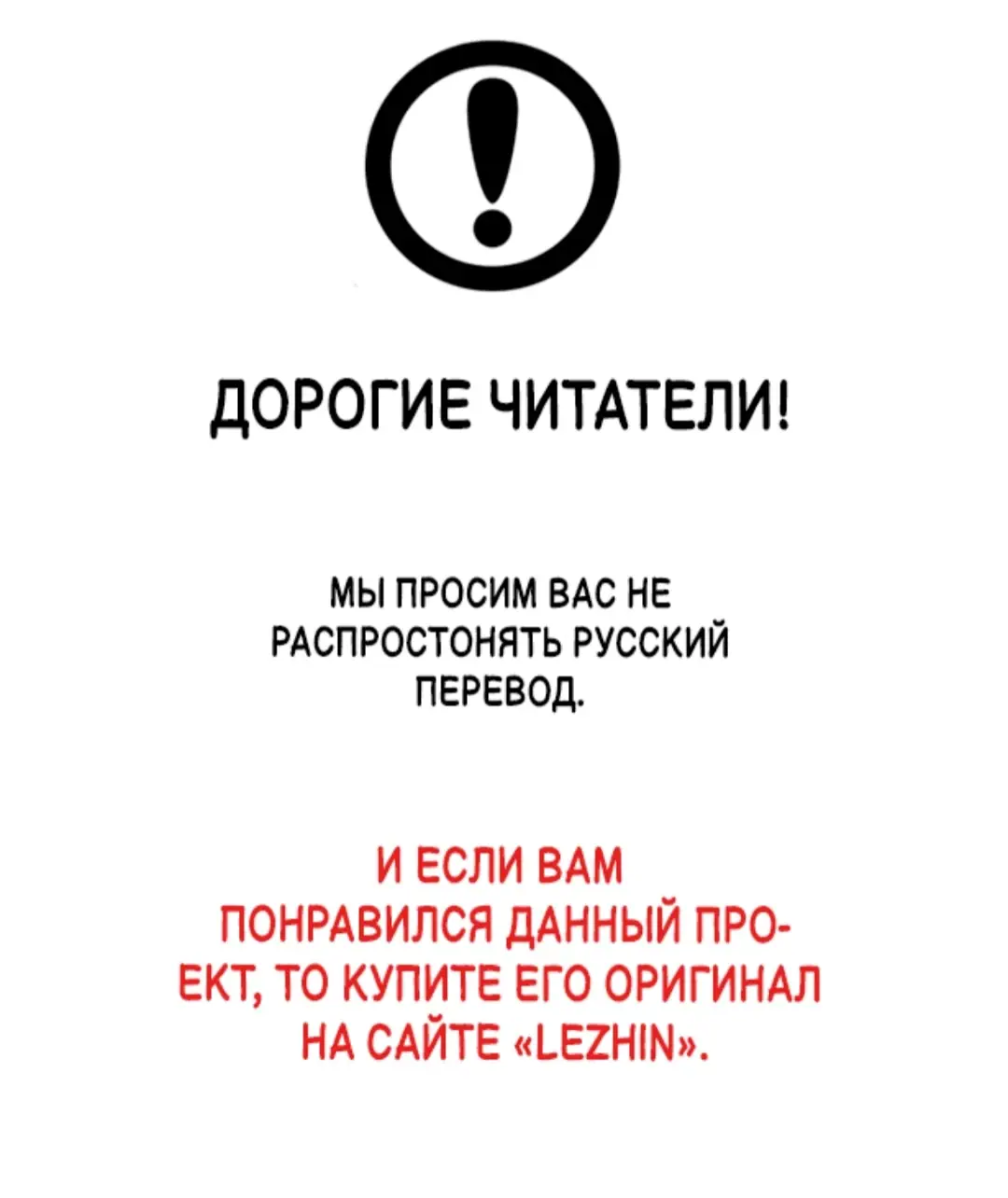 ДОРОГИЕ ЧИТАТЕЛИ!

МЫ ПРОСИМ ВАС НЕ РАСПРОСТОНЯТЬ РУССКИЙ ПЕРЕВОД.

И ЕСЛИ ВАМ ПОНРАВИЛСЯ ДАННЫЙ ПРОЕКТ, ТО КУПИТЕ ЕГО ОРИГИНАЛ НА САЙТЕ «LEZHIN».